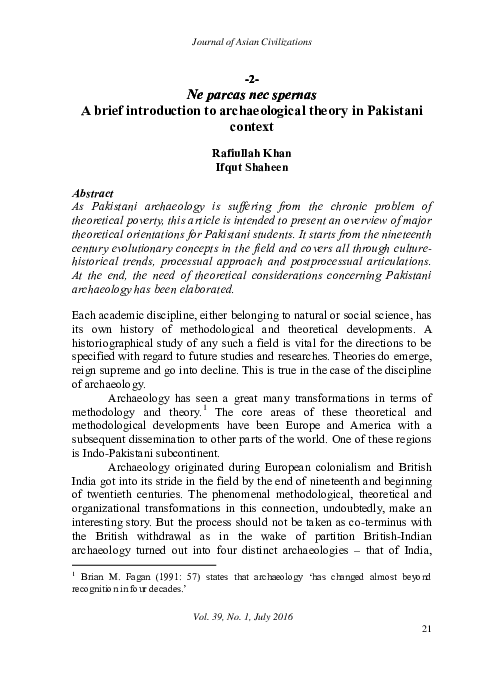 Journal of Asian Civilizations

-2-
Ne parcas nec spernas
A brief introduction to archaeological theory in Pakistani context

Rafiullah Khan
Ifqut Shaheen

Abstract
As Pakistani archaeology is suffering from the chronic problem of theoretical poverty, this article is intended to present an overview of major theoretical orientations for Pakistani students. It starts from the nineteenth century evolutionary concepts in the field and covers all through culture-historical trends, processual approach and postprocessual articulations. At the end, the need of theoretical considerations concerning Pakistani archaeology has been elaborated.

Each academic discipline, either belonging to natural or social science, has its own history of methodological and theoretical developments. A historiographical study of any such a field is vital for the directions to be specified with regard to future studies and researches. Theories do emerge, reign supreme and go into decline. This is true in the case of the discipline of archaeology.

Archaeology has seen a great many transformations in terms of methodology and theory.$^{1}$ The core areas of these theoretical and methodological developments have been Europe and America with a subsequent dissemination to other parts of the world. One of these regions is Indo-Pakistani subcontinent.

Archaeology originated during European colonialism and British India got into its stride in the field by the end of nineteenth and beginning of twentieth centuries. The phenomenal methodological, theoretical and organizational transformations in this connection, undoubtedly, make an interesting story. But the process should not be taken as co-terminus with the British withdrawal as in the wake of partition British-Indian archaeology turned out into four distinct archaeologies – that of India,

$^{1}$ Brian M. Fagan (1991: 57) states that archaeology 'has changed almost beyond recognition in four decades.'

Vol. 39, No. 1, July 2016

21